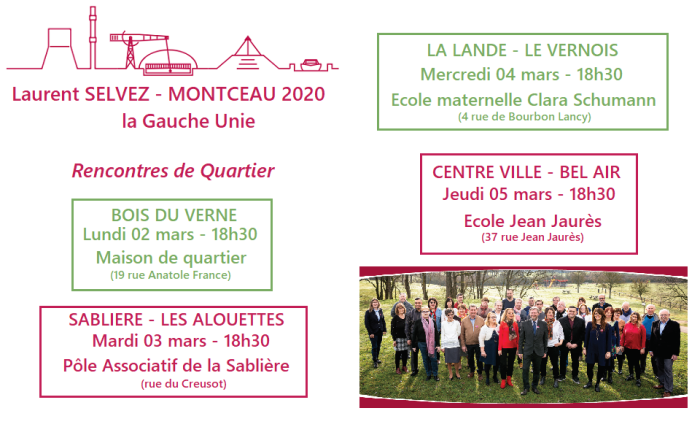 Laurent SELVEZ - MONTCEAU 2020
la Gauche Unie

Rencontres de Quartier

BOIS DU VERNE
Lundi 02 mars - 18h30
Maison de quartier
(19 rue Anatole France)

SABLIERE - LES ALOUETTES
Mardi 03 mars - 18h30
Pôle Associatif de la Sablière
(rue du Creusot)

LA LANDE - LE VERNOIS
Mercredi 04 mars - 18h30
Ecole maternelle Clara Schumann
(4 rue de Bourbon Lancy)

CENTRE VILLE - BEL AIR
Jeudi 05 mars - 18h30
Ecole Jean Jaurès
(37 rue Jean Jaurès)